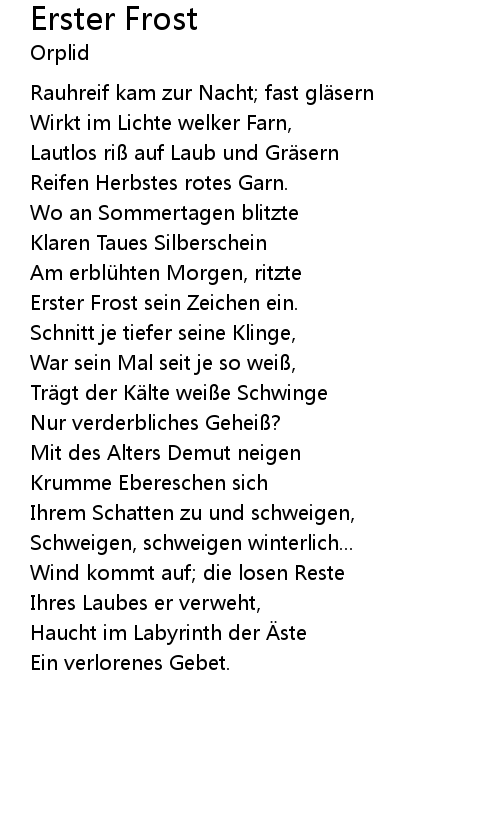 Erster Frost
Orplid

Rauhreif kam zur Nacht; fast gläsern
Wirkt im Lichte welker Farn,
Lautlos riß auf Laub und Gräsern
Reifen Herbstes rotes Garn.
Wo an Sommertagen blitzte
Klaren Taues Silberschein
Am erblühten Morgen, ritzte
Erster Frost sein Zeichen ein.
Schnitt je tiefer seine Klinge,
War sein Mal seit je so weiß,
Trägt der Kälte weiße Schwinge
Nur verderbliches Geheiß?
Mit des Alters Demut neigen
Krumme Ebereschen sich
Ihrem Schatten zu und schweigen,
Schweigen, schweigen winterlich...
Wind kommt auf; die losen Reste
Ihres Laubes er verweht,
Haucht im Labyrinth der Äste
Ein verlorenes Gebet.